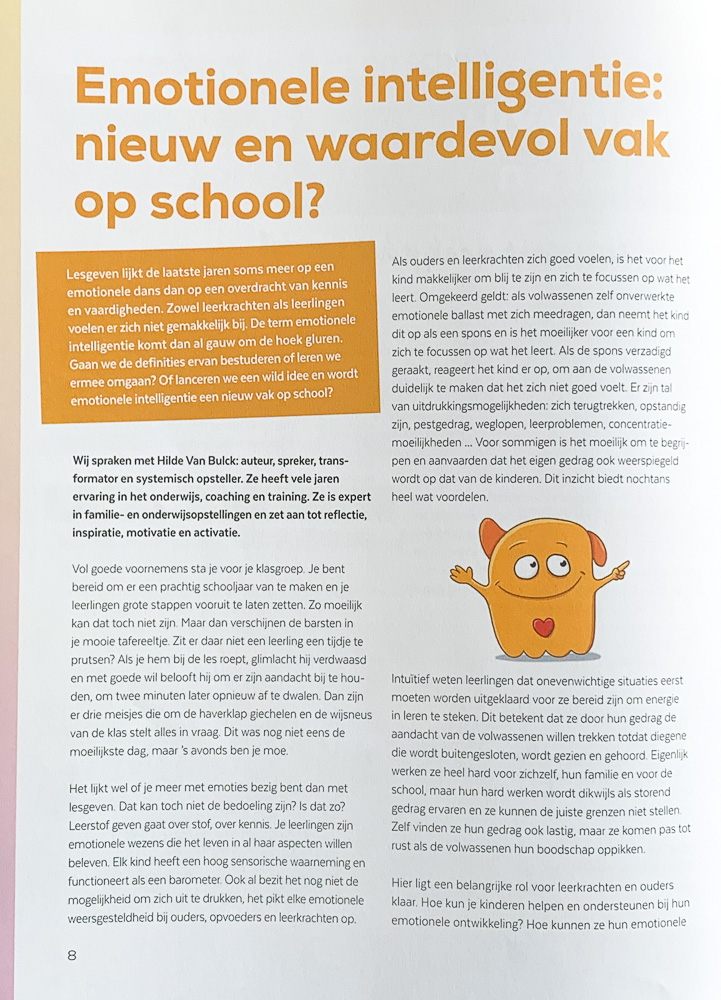 Emotionele intelligentie: nieuw en waardevol vak op school?

Lesgeven lijkt de laatste jaren soms meer op een emotionele dans dan op een overdracht van kennis en vaardigheden. Zowel leerkrachten als leerlingen voelen er zich niet gemakkelijk bij. De term emotionele intelligentie komt dan al gauw om de hoek gluren. Gaan we de definities ervan bestuderen of leren we ermee omgaan? Of lanceren we een wild idee en wordt emotionele intelligentie een nieuw vak op school?

Wij spraken met Hilde Van Bulck: auteur, spreker, transformator en systemisch opsteller. Ze heeft vele jaren ervaring in het onderwijs, coaching en training. Ze is expert in familie- en onderwijsopstellingen en zet aan tot reflectie, inspiratie, motivatie en activatie.

Vol goede voornemens sta je voor je klasgroep. Je bent bereid om er een prachtig schooljaar van te maken en je leerlingen grote stappen vooruit te laten zetten. Zo moeilijk kan dat toch niet zijn. Maar dan verschijnen de barsten in je mooie tafereeltje. Zit er daar niet een leerling een tijdje te prutsen? Als je hem bij de les roept, glimlacht hij verdwaasd en met goede wil belooft hij om er zijn aandacht bij te houden, om twee minuten later opnieuw af te dwalen. Dan zijn er drie meisjes die om de haverklap giechelen en de wijsneus van de klas stelt alles in vraag. Dit was nog niet eens de moeilijkste dag, maar 's avonds ben je moe.

Het lijkt wel of je meer met emoties bezig bent dan met lesgeven. Dat kan toch niet de bedoeling zijn? Is dat zo? Leerstof geven gaat over stof, over kennis. Je leerlingen zijn emotionele wezens die het leven in al haar aspecten willen beleven. Elk kind heeft een hoog sensorische waarneming en functioneert als een barometer. Ook al bezit het nog niet de mogelijkheid om zich uit te drukken, het pikt elke emotionele weersgesteldheid bij ouders, opvoeders en leerkrachten op.

Als ouders en leerkrachten zich goed voelen, is het voor het kind makkelijker om blij te zijn en zich te focussen op wat het leert. Omgekeerd geldt: als volwassenen zelf onverwerkte emotionele ballast met zich meedragen, dan neemt het kind dit op als een spons en is het moeilijker voor een kind om zich te focussen op wat het leert. Als de spons verzadigd geraakt, reageert het kind er op, om aan de volwassenen duidelijk te maken dat het zich niet goed voelt. Er zijn tal van uitdrukkingsmogelijkheden: zich terugtrekken, opstandig zijn, pestgedrag, weglopen, leerproblemen, concentratiemoeilijkheden ... Voor sommigen is het moeilijk om te begrijpen en aanvaarden dat het eigen gedrag ook weerspiegeld wordt op dat van de kinderen. Dit inzicht biedt nochtans heel wat voordelen.

Intuïtief weten leerlingen dat onevenwichtige situaties eerst moeten worden uitgeklaard voor ze bereid zijn om energie in leren te steken. Dit betekent dat ze door hun gedrag de aandacht van de volwassenen willen trekken totdat diegene die wordt buitengesloten, wordt gezien en gehoord. Eigenlijk werken ze heel hard voor zichzelf, hun familie en voor de school, maar hun hard werken wordt dikwijls als storend gedrag ervaren en ze kunnen de juiste grenzen niet stellen. Zelf vinden ze hun gedrag ook lastig, maar ze komen pas tot rust als de volwassenen hun boodschap oppikken.

Hier ligt een belangrijke rol voor leerkrachten en ouders klaar. Hoe kun je kinderen helpen en ondersteunen bij hun emotionele ontwikkeling? Hoe kunnen ze hun emotionele

8